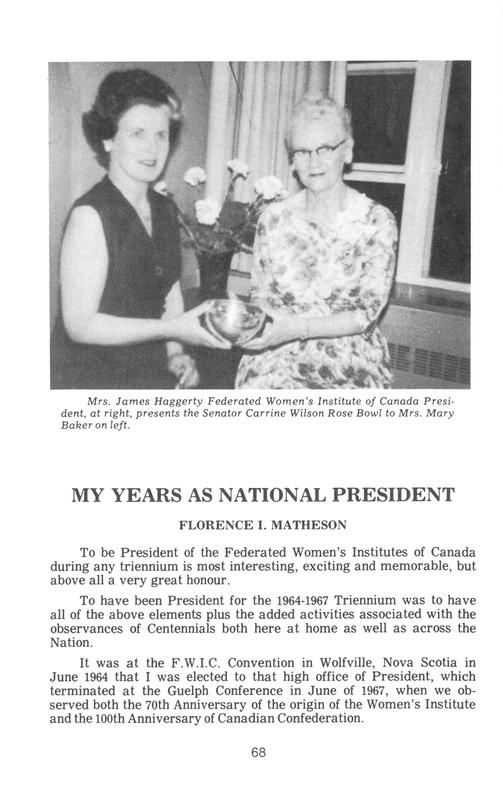 Mrs. James Haggerty Federated Women's Institute of Canada President, at right, presents the Senator Carrine Wilson Rose Bowl to Mrs. Mary Baker on left.

MY YEARS AS NATIONAL PRESIDENT

FLORENCE I. MATHESON

To be President of the Federated Women's Institutes of Canada during any triennium is most interesting, exciting and memorable, but above all a very great honour.

To have been President for the 1964-1967 Triennium was to have all of the above elements plus the added activities associated with the observances of Centennials both here at home as well as across the Nation.

It was at the F.W.I.C. Convention in Wolfville, Nova Scotia in June 1964 that I was elected to that high office of President, which terminated at the Guelph Conference in June of 1967, when we observed both the 70th Anniversary of the origin of the Women's Institute and the 100th Anniversary of Canadian Confederation.

68